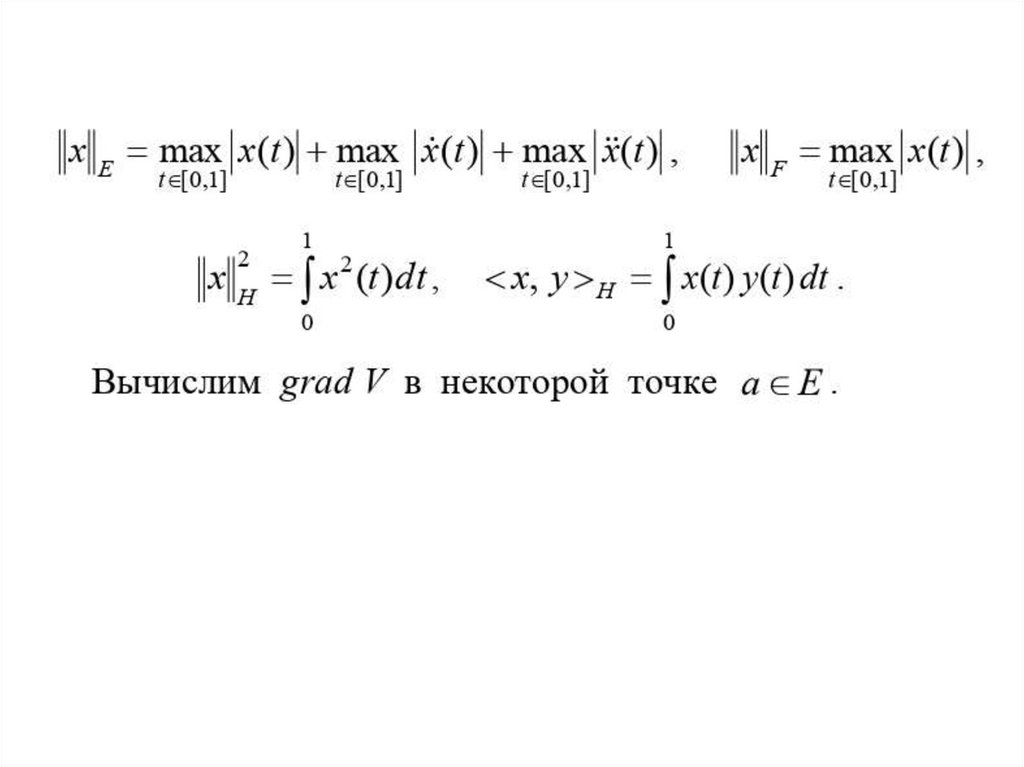 $\|x\|_E = \max_{t\in[0,1]}|x(t)| + \max_{t\in[0,1]}|\dot{x}(t)| + \max_{t\in[0,1]}|\ddot{x}(t)|$, $\|x\|_F = \max_{t\in[0,1]}|x(t)|$,

$\|x\|_H^2 = \int_0^1 x^2(t)dt$, $<x, y>_H = \int_0^1 x(t)\,y(t)\,dt$.

Вычислим $grad\ V$ в некоторой точке $a \in E$.